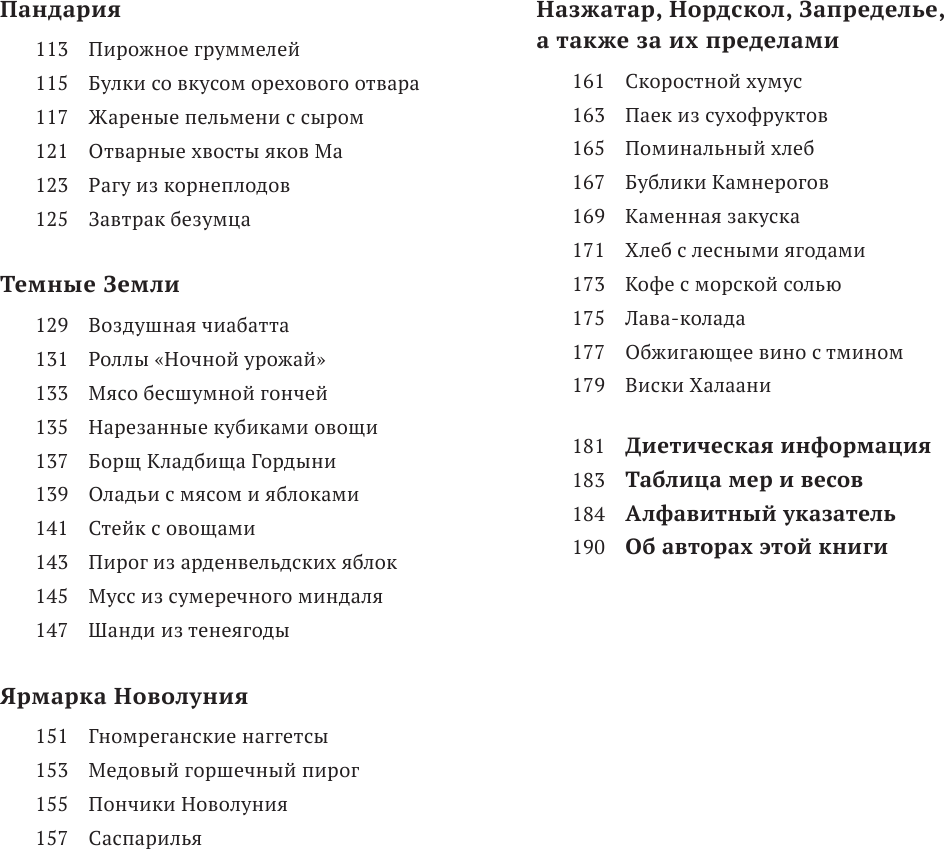 Пандария

113 Пирожное груммелей
115 Булки со вкусом орехового отвара
117 Жареные пельмени с сыром
121 Отварные хвосты яков Ма
123 Рагу из корнеплодов
125 Завтрак безумца

Темные Земли

129 Воздушная чиабатта
131 Роллы «Ночной урожай»
133 Мясо бесшумной гончей
135 Нарезанные кубиками овощи
137 Борщ Кладбища Гордыни
139 Оладьи с мясом и яблоками
141 Стейк с овощами
143 Пирог из арденвельдских яблок
145 Мусс из сумеречного миндаля
147 Шанди из тенеягоды

Ярмарка Новолуния

151 Гномреганские наггетсы
153 Медовый горшечный пирог
155 Пончики Новолуния
157 Саспарилья

Назжатар, Нордскол, Запределье, а также за их пределами

161 Скоростной хумус
163 Паек из сухофруктов
165 Поминальный хлеб
167 Бублики Камнерогов
169 Каменная закуска
171 Хлеб с лесными ягодами
173 Кофе с морской солью
175 Лава-колада
177 Обжигающее вино с тмином
179 Виски Халаани

181 Диетическая информация
183 Таблица мер и весов
184 Алфавитный указатель
190 Об авторах этой книги